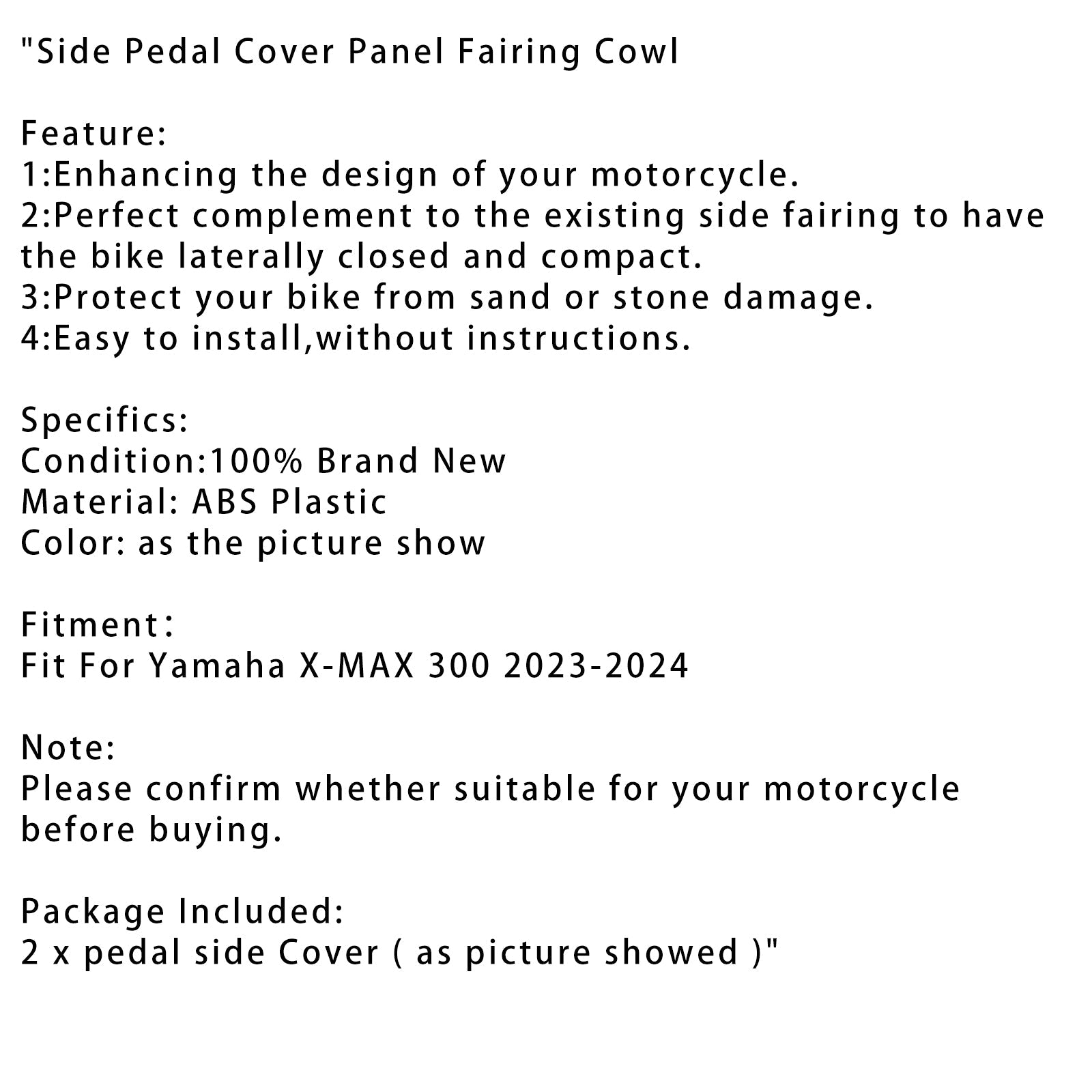 "Side Pedal Cover Panel Fairing Cowl

Feature:
1:Enhancing the design of your motorcycle.
2:Perfect complement to the existing side fairing to have the bike laterally closed and compact.
3:Protect your bike from sand or stone damage.
4:Easy to install,without instructions.

Specifics:
Condition:100% Brand New
Material: ABS Plastic
Color: as the picture show

Fitment：
Fit For Yamaha X-MAX 300 2023-2024

Note:
Please confirm whether suitable for your motorcycle before buying.

Package Included:
2 x pedal side Cover ( as picture showed )"